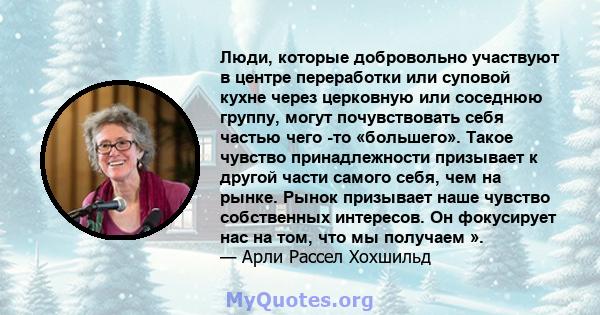 Люди, которые добровольно участвуют в центре переработки или суповой кухне через церковную или соседнюю группу, могут почувствовать себя частью чего -то «большего». Такое чувство принадлежности призывает к другой части самого себя, чем на рынке. Рынок призывает наше чувство собственных интересов. Он фокусирует нас на том, что мы получаем ».
— Арли Рассел Хохшильд

MyQuotes.org